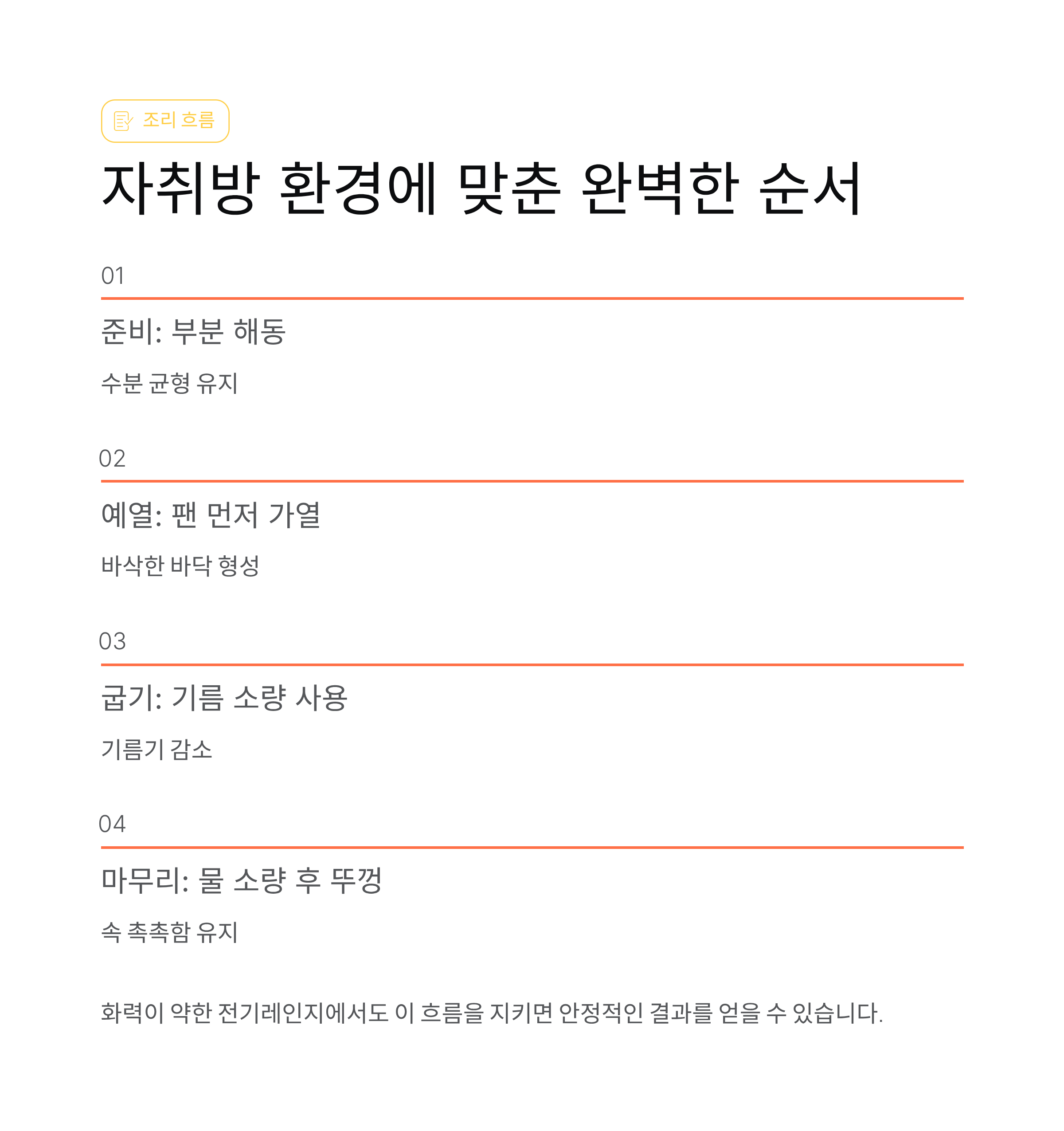 조리 흐름

자취방 환경에 맞춘 완벽한 순서

01

준비: 부분 해동

수분 균형 유지

02

예열: 팬 먼저 가열

바삭한 바닥 형성

03

굽기: 기름 소량 사용

기름기 감소

04

마무리: 물 소량 후 뚜껑

속 촉촉함 유지

화력이 약한 전기레인지에서도 이 흐름을 지키면 안정적인 결과를 얻을 수 있습니다.